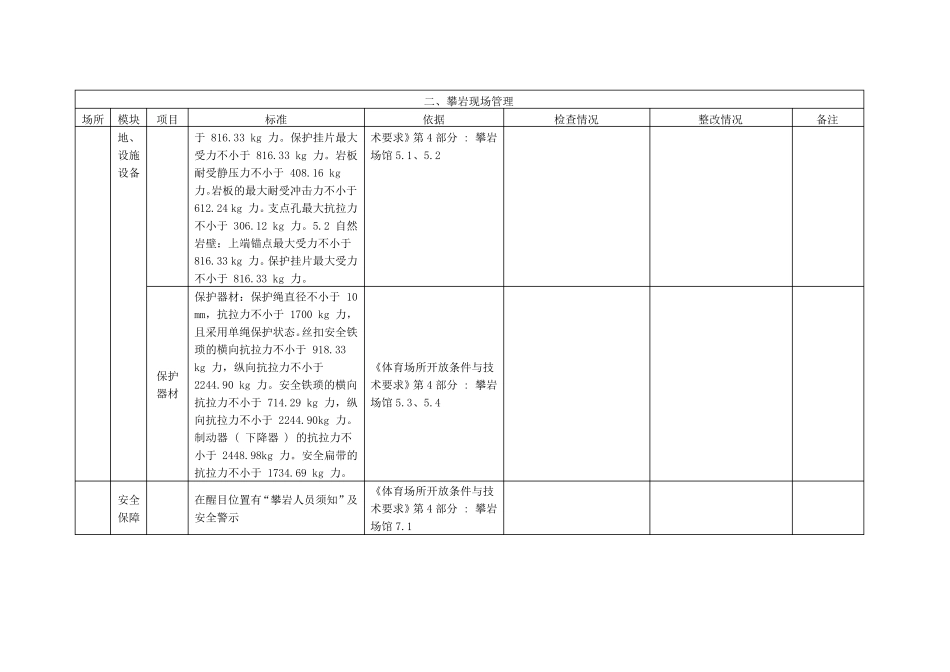 二、攀岩现场管理

| 场所 | 模块 | 项目 | 标准 | 依据 | 检查情况 | 整改情况 | 备注 |
|---|---|---|---|---|---|---|---|
| | 地、设施设备 | | 于 816.33 kg 力。保护挂片最大受力不小于 816.33 kg 力。岩板耐受静压力不小于 408.16 kg 力。岩板的最大耐受冲击力不小于 612.24 kg 力。支点孔最大抗拉力不小于 306.12 kg 力。5.2 自然岩壁：上端锚点最大受力不小于 816.33 kg 力。保护挂片最大受力不小于 816.33 kg 力。 | 术要求》第 4 部分 ： 攀岩场馆 5.1、5.2 | | | |
| | | 保护器材 | 保护器材：保护绳直径不小于 10 mm，抗拉力不小于 1700 kg 力，且采用单绳保护状态。丝扣安全铁项的横向抗拉力不小于 918.33 kg 力，纵向抗拉力不小于 2244.90 kg 力。安全铁项的横向抗拉力不小于 714.29 kg 力，纵向抗拉力不小于 2244.90kg 力。制动器（ 下降器 ）的抗拉力不小于 2448.98kg 力。安全扁带的抗拉力不小于 1734.69 kg 力。 | 《体育场所开放条件与技术要求》第 4 部分 ： 攀岩场馆 5.3、5.4 | | | |
| | 安全保障 | | 在醒目位置有“攀岩人员须知”及安全警示 | 《体育场所开放条件与技术要求》第 4 部分 ： 攀岩场馆 7.1 | | | |